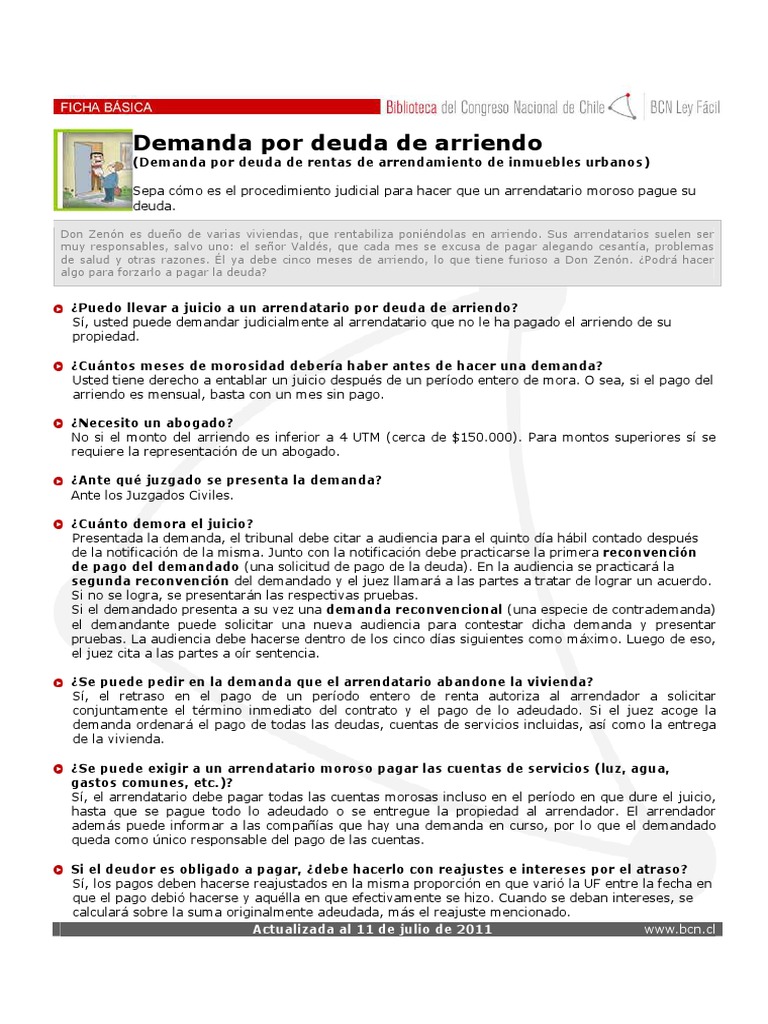 FICHA BÁSICA

Biblioteca del Congreso Nacional de Chile | BCN Ley Fácil

Demanda por deuda de arriendo
(Demanda por deuda de rentas de arrendamiento de inmuebles urbanos)

Sepa cómo es el procedimiento judicial para hacer que un arrendatario moroso pague su deuda.

Don Zenón es dueño de varias viviendas, que rentabiliza poniéndolas en arriendo. Sus arrendatarios suelen ser muy responsables, salvo uno: el señor Valdés, que cada mes se excusa de pagar alegando cesantía, problemas de salud y otras razones. Él ya debe cinco meses de arriendo, lo que tiene furioso a Don Zenón. ¿Podrá hacer algo para forzarlo a pagar la deuda?

¿Puedo llevar a juicio a un arrendatario por deuda de arriendo?
Sí, usted puede demandar judicialmente al arrendatario que no le ha pagado el arriendo de su propiedad.

¿Cuántos meses de morosidad debería haber antes de hacer una demanda?
Usted tiene derecho a entablar un juicio después de un período entero de mora. O sea, si el pago del arriendo es mensual, basta con un mes sin pago.

¿Necesito un abogado?
No si el monto del arriendo es inferior a 4 UTM (cerca de $150.000). Para montos superiores sí se requiere la representación de un abogado.

¿Ante qué juzgado se presenta la demanda?
Ante los Juzgados Civiles.

¿Cuánto demora el juicio?
Presentada la demanda, el tribunal debe citar a audiencia para el quinto día hábil contado después de la notificación de la misma. Junto con la notificación debe practicarse la primera reconvención de pago del demandado (una solicitud de pago de la deuda). En la audiencia se practicará la segunda reconvención del demandado y el juez llamará a las partes a tratar de lograr un acuerdo. Si no se logra, se presentarán las respectivas pruebas.
Si el demandado presenta a su vez una demanda reconvencional (una especie de contrademanda) el demandante puede solicitar una nueva audiencia para contestar dicha demanda y presentar pruebas. La audiencia debe hacerse dentro de los cinco días siguientes como máximo. Luego de eso, el juez cita a las partes a oír sentencia.

¿Se puede pedir en la demanda que el arrendatario abandone la vivienda?
Sí, el retraso en el pago de un período entero de renta autoriza al arrendador a solicitar conjuntamente el término inmediato del contrato y el pago de lo adeudado. Si el juez acoge la demanda ordenará el pago de todas las deudas, cuentas de servicios incluidas, así como la entrega de la vivienda.

¿Se puede exigir a un arrendatario moroso pagar las cuentas de servicios (luz, agua, gastos comunes, etc.)?
Sí, el arrendatario debe pagar todas las cuentas morosas incluso en el período en que dure el juicio, hasta que se pague todo lo adeudado o se entregue la propiedad al arrendador. El arrendador además puede informar a las compañías que hay una demanda en curso, por lo que el demandado queda como único responsable del pago de las cuentas.

Si el deudor es obligado a pagar, ¿debe hacerlo con reajustes e intereses por el atraso?
Sí, los pagos deben hacerse reajustados en la misma proporción en que varió la UF entre la fecha en que el pago debió hacerse y aquélla en que efectivamente se hizo. Cuando se deban intereses, se calculará sobre la suma originalmente adeudada, más el reajuste mencionado.

Actualizada al 11 de julio de 2011

www.bcn.cl